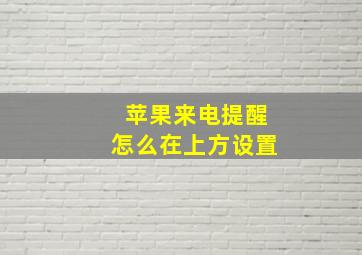 苹果来电提醒
怎么在上方设置